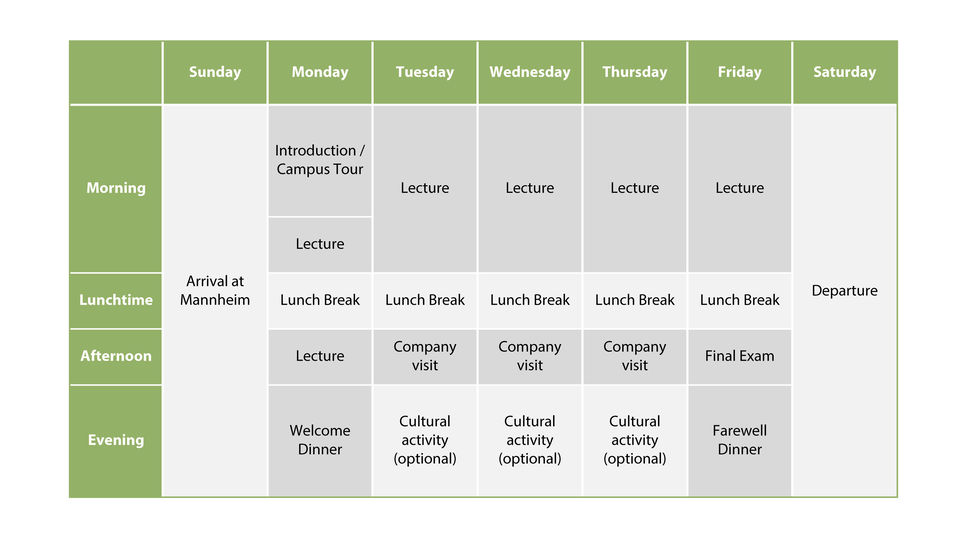 | | Sunday | Monday | Tuesday | Wednesday | Thursday | Friday | Saturday |
|---|---|---|---|---|---|---|---|
| Morning | Arrival at Mannheim | Introduction / Campus Tour | Lecture | Lecture | Lecture | Lecture | Departure |
| | | Lecture | | | | | |
| Lunchtime | | Lunch Break | Lunch Break | Lunch Break | Lunch Break | Lunch Break | |
| Afternoon | | Lecture | Company visit | Company visit | Company visit | Final Exam | |
| Evening | | Welcome Dinner | Cultural activity (optional) | Cultural activity (optional) | Cultural activity (optional) | Farewell Dinner | |